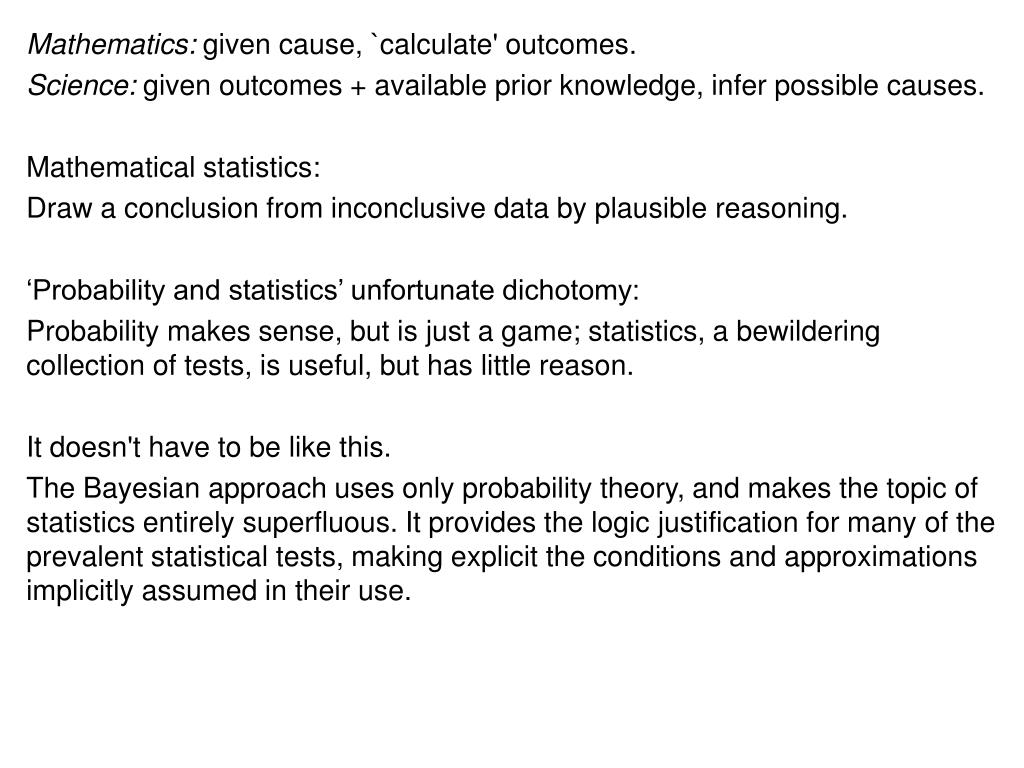 Mathematics: given cause, `calculate' outcomes.

Science: given outcomes + available prior knowledge, infer possible causes.

Mathematical statistics:

Draw a conclusion from inconclusive data by plausible reasoning.

‘Probability and statistics’ unfortunate dichotomy:

Probability makes sense, but is just a game; statistics, a bewildering collection of tests, is useful, but has little reason.

It doesn't have to be like this.

The Bayesian approach uses only probability theory, and makes the topic of statistics entirely superfluous. It provides the logic justification for many of the prevalent statistical tests, making explicit the conditions and approximations implicitly assumed in their use.